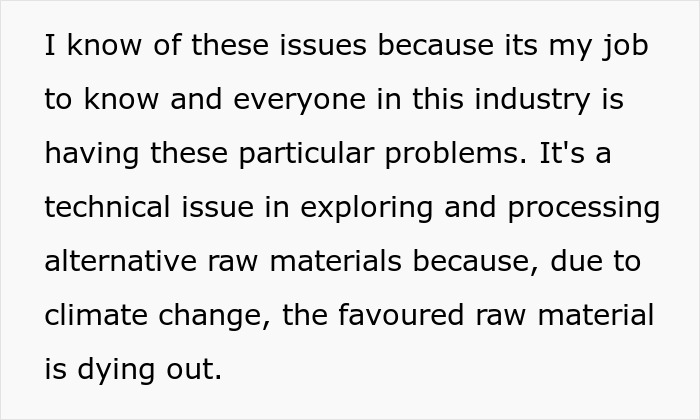 I know of these issues because its my job to know and everyone in this industry is having these particular problems. It's a technical issue in exploring and processing alternative raw materials because, due to climate change, the favoured raw material is dying out.